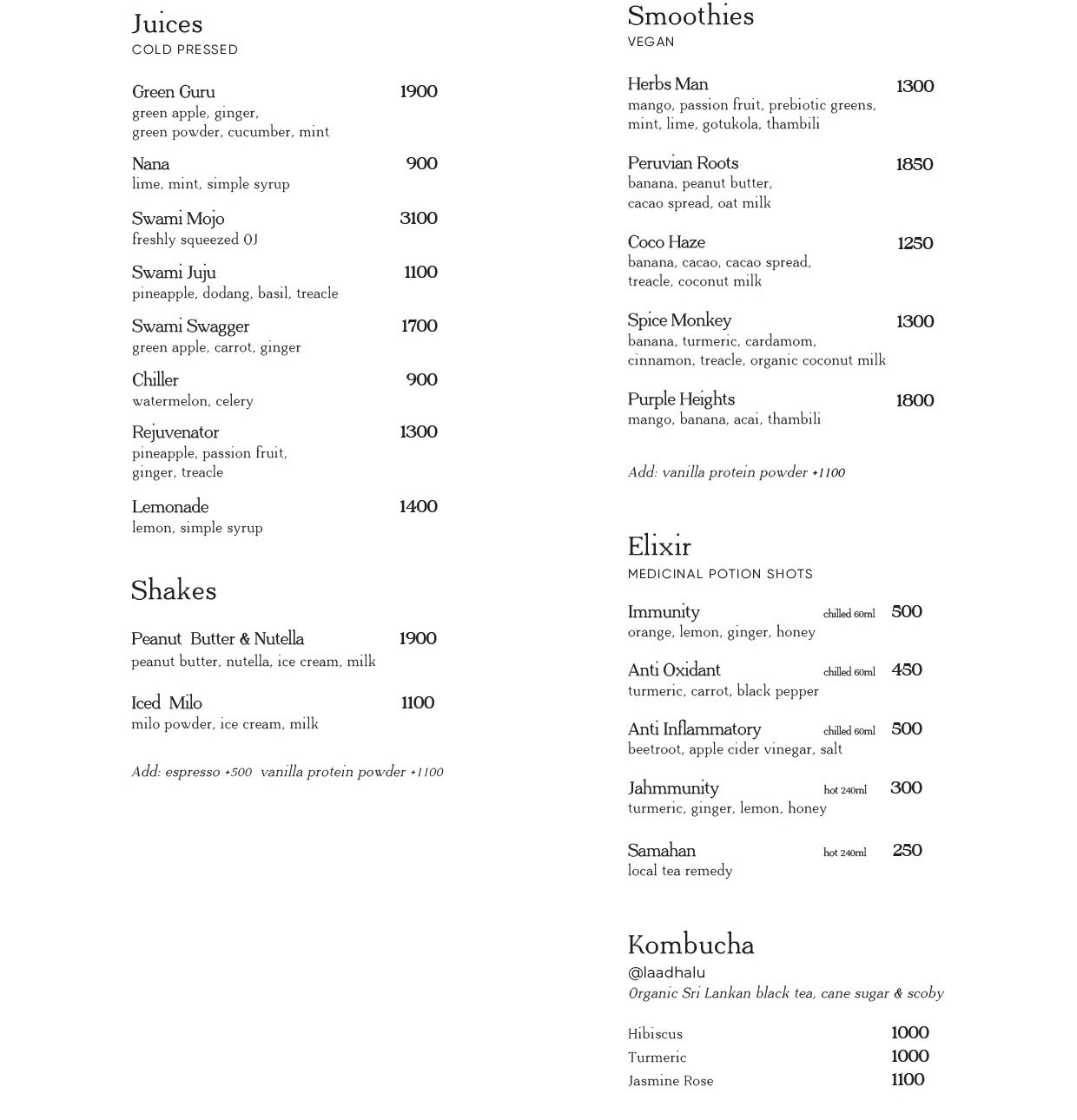 Juices
COLD PRESSED

Green Guru 1900
green apple, ginger, green powder, cucumber, mint

Nana 900
lime, mint, simple syrup

Swami Mojo 3100
freshly squeezed OJ

Swami Juju 1100
pineapple, dodang, basil, treacle

Swami Swagger 1700
green apple, carrot, ginger

Chiller 900
watermelon, celery

Rejuvenator 1300
pineapple, passion fruit, ginger, treacle

Lemonade 1400
lemon, simple syrup

Shakes

Peanut Butter & Nutella 1900
peanut butter, nutella, ice cream, milk

Iced Milo 1100
milo powder, ice cream, milk

Add: espresso +500 vanilla protein powder +1100

Smoothies
VEGAN

Herbs Man 1300
mango, passion fruit, prebiotic greens, mint, lime, gotukola, thambili

Peruvian Roots 1850
banana, peanut butter, cacao spread, oat milk

Coco Haze 1250
banana, cacao, cacao spread, treacle, coconut milk

Spice Monkey 1300
banana, turmeric, cardamom, cinnamon, treacle, organic coconut milk

Purple Heights 1800
mango, banana, acai, thambili

Add: vanilla protein powder +1100

Elixir
MEDICINAL POTION SHOTS

Immunity chilled 60ml 500
orange, lemon, ginger, honey

Anti Oxidant chilled 60ml 450
turmeric, carrot, black pepper

Anti Inflammatory chilled 60ml 500
beetroot, apple cider vinegar, salt

Jahmmunity hot 240ml 300
turmeric, ginger, lemon, honey

Samahan hot 240ml 250
local tea remedy

Kombucha
@laadhalu
Organic Sri Lankan black tea, cane sugar & scoby

Hibiscus 1000
Turmeric 1000
Jasmine Rose 1100